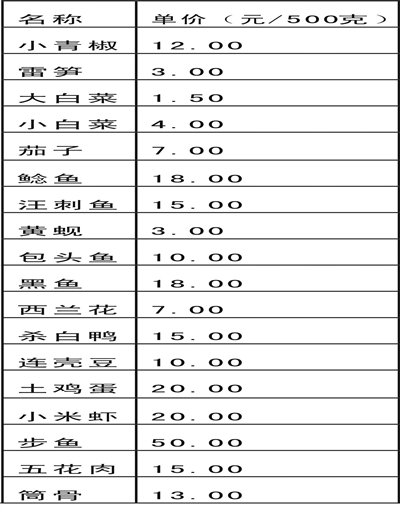 | 名称 | 单价（元/500克） |
|---|---|
| 小青椒 | 12.00 |
| 雷笋 | 3.00 |
| 大白菜 | 1.50 |
| 小白菜 | 4.00 |
| 茄子 | 7.00 |
| 鲶鱼 | 18.00 |
| 汪刺鱼 | 15.00 |
| 黄蚬 | 3.00 |
| 包头鱼 | 10.00 |
| 黑鱼 | 18.00 |
| 西兰花 | 7.00 |
| 杀白鸭 | 15.00 |
| 连壳豆 | 10.00 |
| 土鸡蛋 | 20.00 |
| 小米虾 | 20.00 |
| 步鱼 | 50.00 |
| 五花肉 | 15.00 |
| 筒骨 | 13.00 |